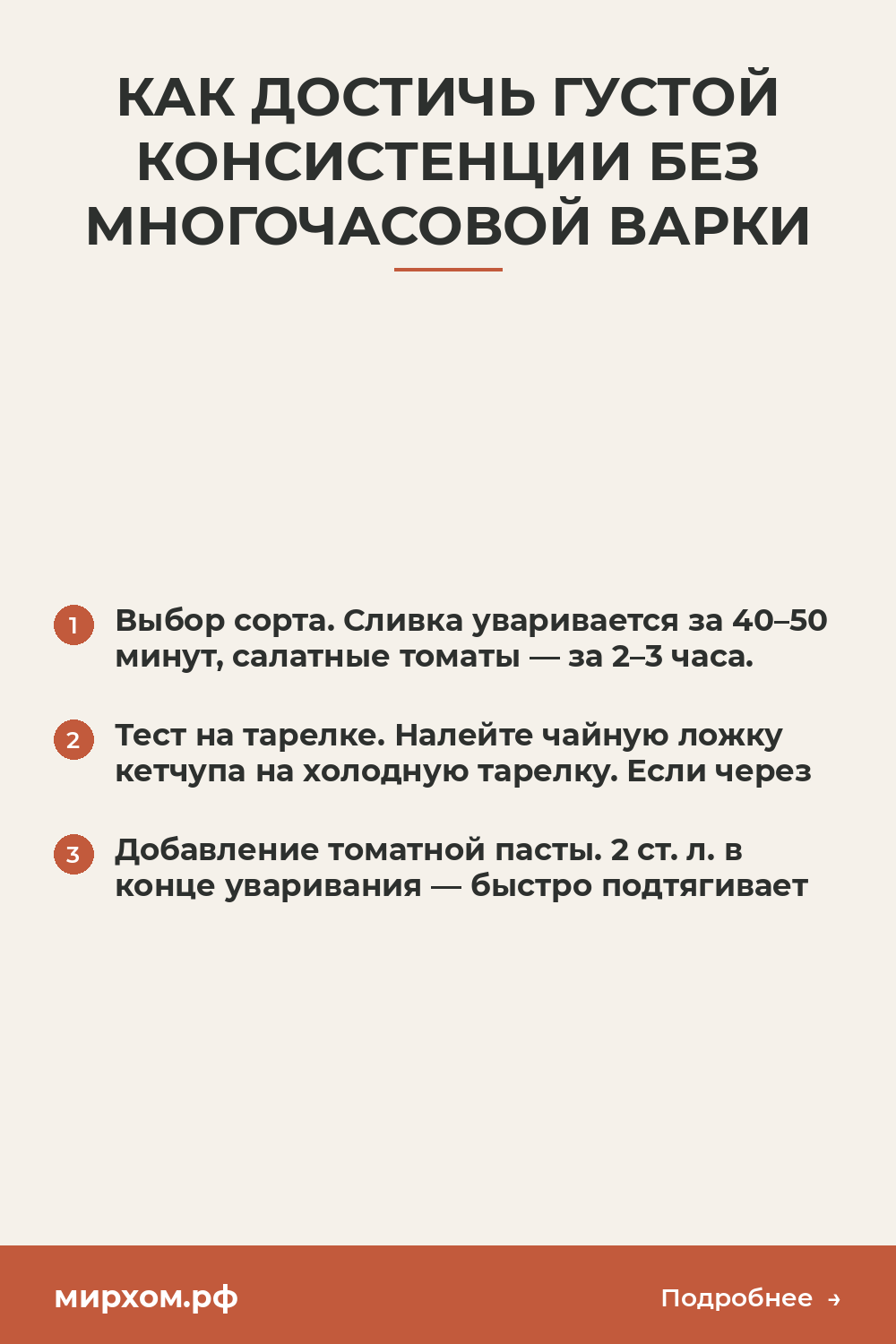 КАК ДОСТИЧЬ ГУСТОЙ КОНСИСТЕНЦИИ БЕЗ МНОГОЧАСОВОЙ ВАРКИ

1 Выбор сорта. Сливка уваривается за 40–50 минут, салатные томаты — за 2–3 часа.

2 Тест на тарелке. Налейте чайную ложку кетчупа на холодную тарелку. Если через

3 Добавление томатной пасты. 2 ст. л. в конце уваривания — быстро подтягивает

мирхом.рф

Подробнее →